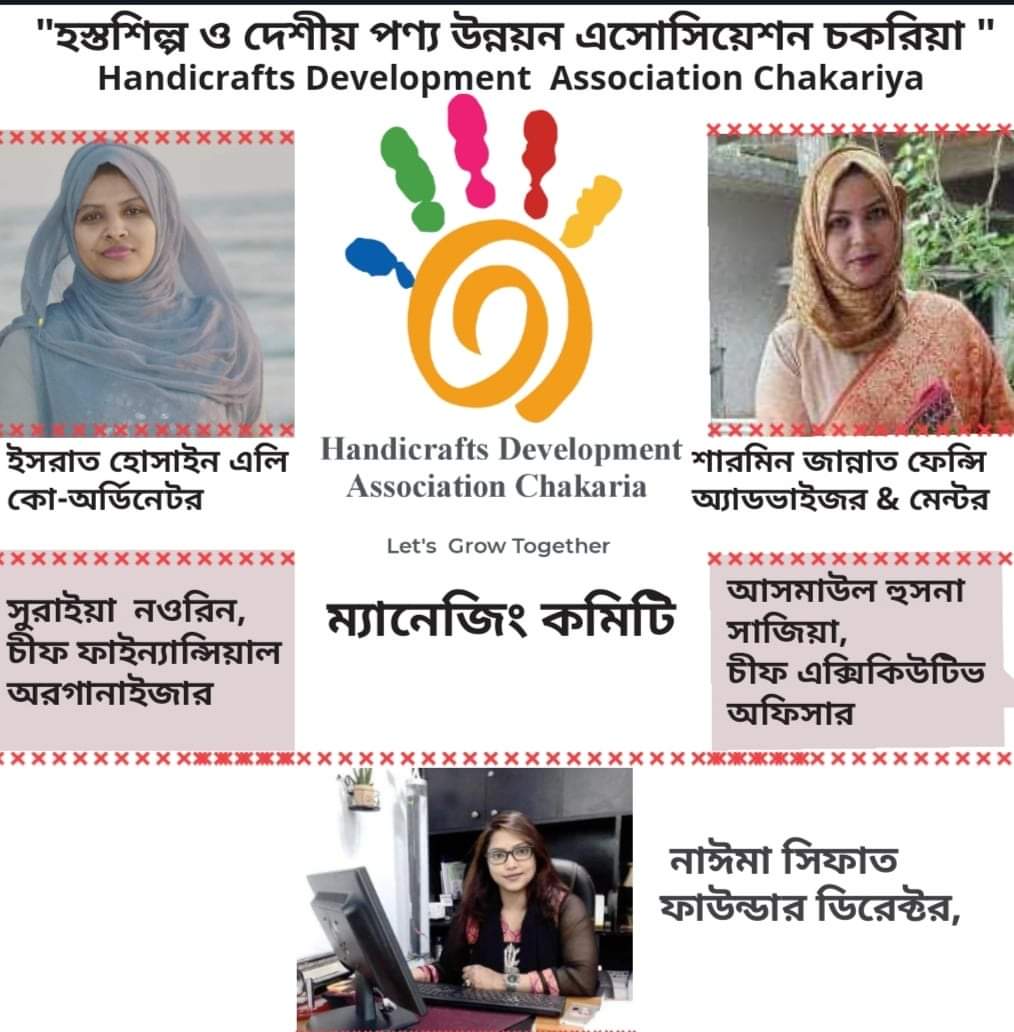 "হস্তশিল্প ও দেশীয় পণ্য উন্নয়ন এসোসিয়েশন চকরিয়া "
Handicrafts Development Association Chakariya

ইসরাত হোসাইন এলি
কো-অর্ডিনেটর

Handicrafts Development
Association Chakaria

Let's Grow Together

শারমিন জান্নাত ফেন্সি
অ্যাডভাইজর & মেন্টর

সুরাইয়া নওরিন,
চীফ ফাইন্যান্সিয়াল
অরগানাইজার

ম্যানেজিং কমিটি

আসমাউল হুসনা
সাজিয়া,
চীফ এক্সিকিউটিভ
অফিসার

নাঈমা সিফাত
ফাউন্ডার ডিরেক্টর,